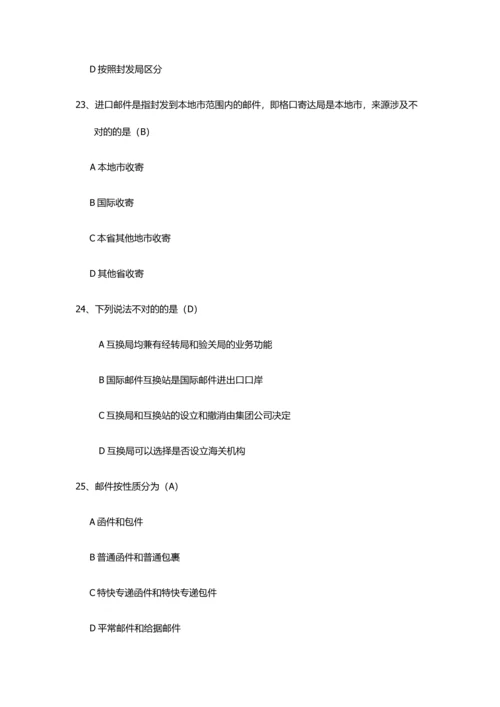 D 按照封发局区分

23、进口邮件是指封发到本地市范围内的邮件，即格口寄达局是本地市，来源涉及不对的的是（B）

A 本地市收寄

B 国际收寄

C 本省其他地市收寄

D 其他省收寄

24、下列说法不对的的是（D）

A 互换局均兼有经转局和验关局的业务功能

B 国际邮件互换站是国际邮件进出口口岸

C 互换局和互换站的设立和撤消由集团公司决定

D 互换局可以选择是否设立海关机构

25、邮件按性质分为（A）

A 函件和包件

B 普通函件和普通包裹

C 特快专递函件和特快专递包件

D 平常邮件和给据邮件